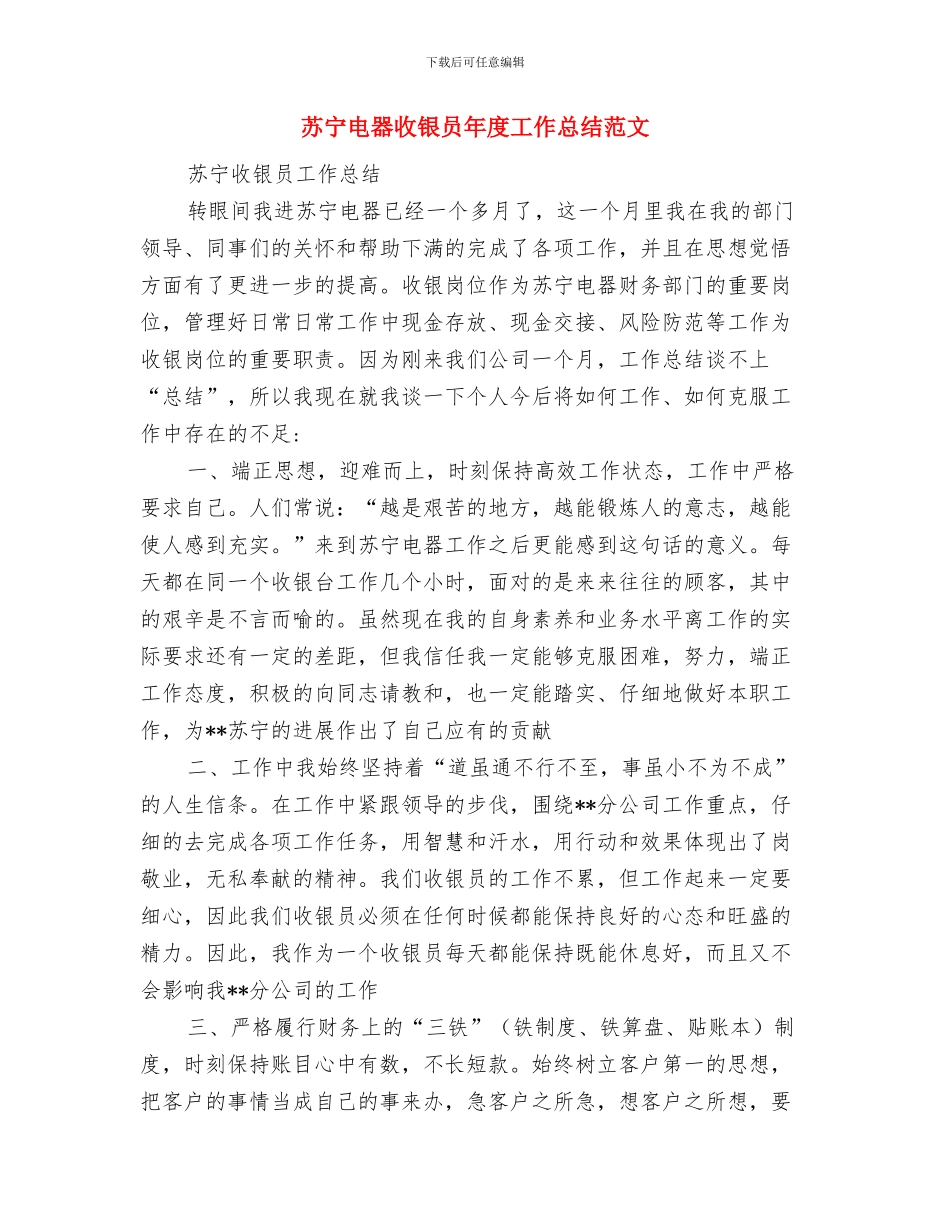 下载后可任意编辑

苏宁电器收银员年度工作总结范文

苏宁收银员工作总结

转眼间我进苏宁电器已经一个多月了，这一个月里我在我的部门领导、同事们的关怀和帮助下满的完成了各项工作，并且在思想觉悟方面有了更进一步的提高。收银岗位作为苏宁电器财务部门的重要岗位，管理好日常日常工作中现金存放、现金交接、风险防范等工作为收银岗位的重要职责。因为刚来我们公司一个月，工作总结谈不上“总结”，所以我现在就我谈一下个人今后将如何工作、如何克服工作中存在的不足：

一、端正思想，迎难而上，时刻保持高效工作状态，工作中严格要求自己。人们常说：“越是艰苦的地方，越能锻炼人的意志，越能使人感到充实。”来到苏宁电器工作之后更能感到这句话的意义。每天都在同一个收银台工作几个小时，面对的是来来往往的顾客，其中的艰辛是不言而喻的。虽然现在我的自身素养和业务水平离工作的实际要求还有一定的差距，但我信任我一定能够克服困难，努力，端正工作态度，积极的向同志请教和，也一定能踏实、仔细地做好本职工作，为**苏宁的进展作出了自己应有的贡献

二、工作中我始终坚持着“道虽通不行不至，事虽小不为不成”的人生信条。在工作中紧跟领导的步伐，围绕**分公司工作重点，仔细的去完成各项工作任务，用智慧和汗水，用行动和效果体现出了岗敬业，无私奉献的精神。我们收银员的工作不累，但工作起来一定要细心，因此我们收银员必须在任何时候都能保持良好的心态和旺盛的精力。因此，我作为一个收银员每天都能保持既能休息好，而且又不会影响我**分公司的工作

三、严格履行财务上的“三铁”（铁制度、铁算盘、贴账本）制度，时刻保持账目心中有数，不长短款。始终树立客户第一的思想，把客户的事情当成自己的事来办，急客户之所急，想客户之所想，要